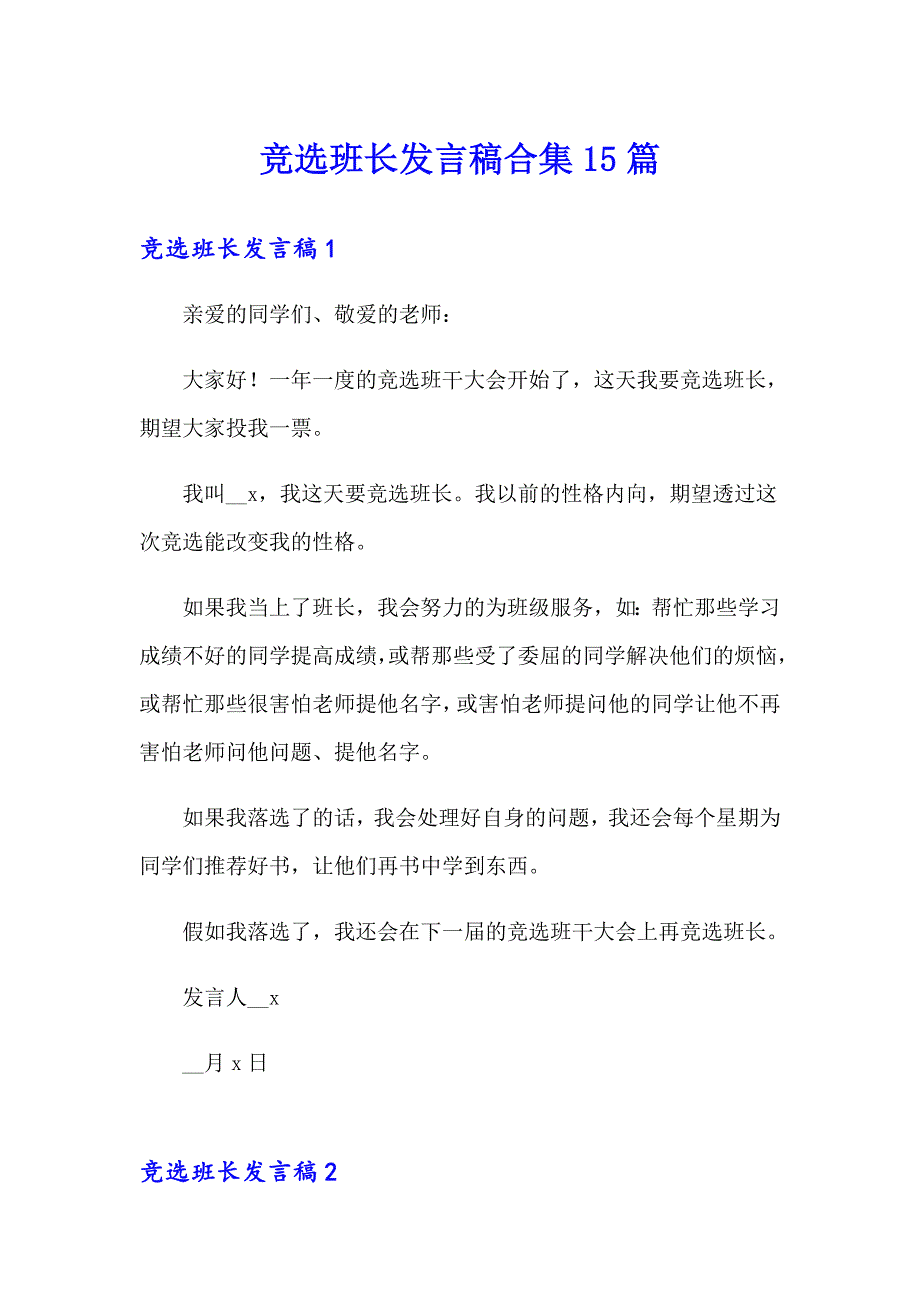 竞选班长发言稿合集 15 篇

竞选班长发言稿 1

亲爱的同学们、敬爱的老师：

大家好！一年一度的竞选班干大会开始了，这天我要竞选班长，期望大家投我一票。

我叫__x，我这天要竞选班长。我以前的性格内向，期望透过这次竞选能改变我的性格。

如果我当上了班长，我会努力的为班级服务，如：帮忙那些学习成绩不好的同学提高成绩，或帮那些受了委屈的同学解决他们的烦恼，或帮忙那些很害怕老师提他名字，或害怕老师提问他的同学让他不再害怕老师问他问题、提他名字。

如果我落选了的话，我会处理好自身的问题，我还会每个星期为同学们推荐好书，让他们再书中学到东西。

假如我落选了，我还会在下一届的竞选班干大会上再竞选班长。

发言人__x

__月 x 日

竞选班长发言稿 2